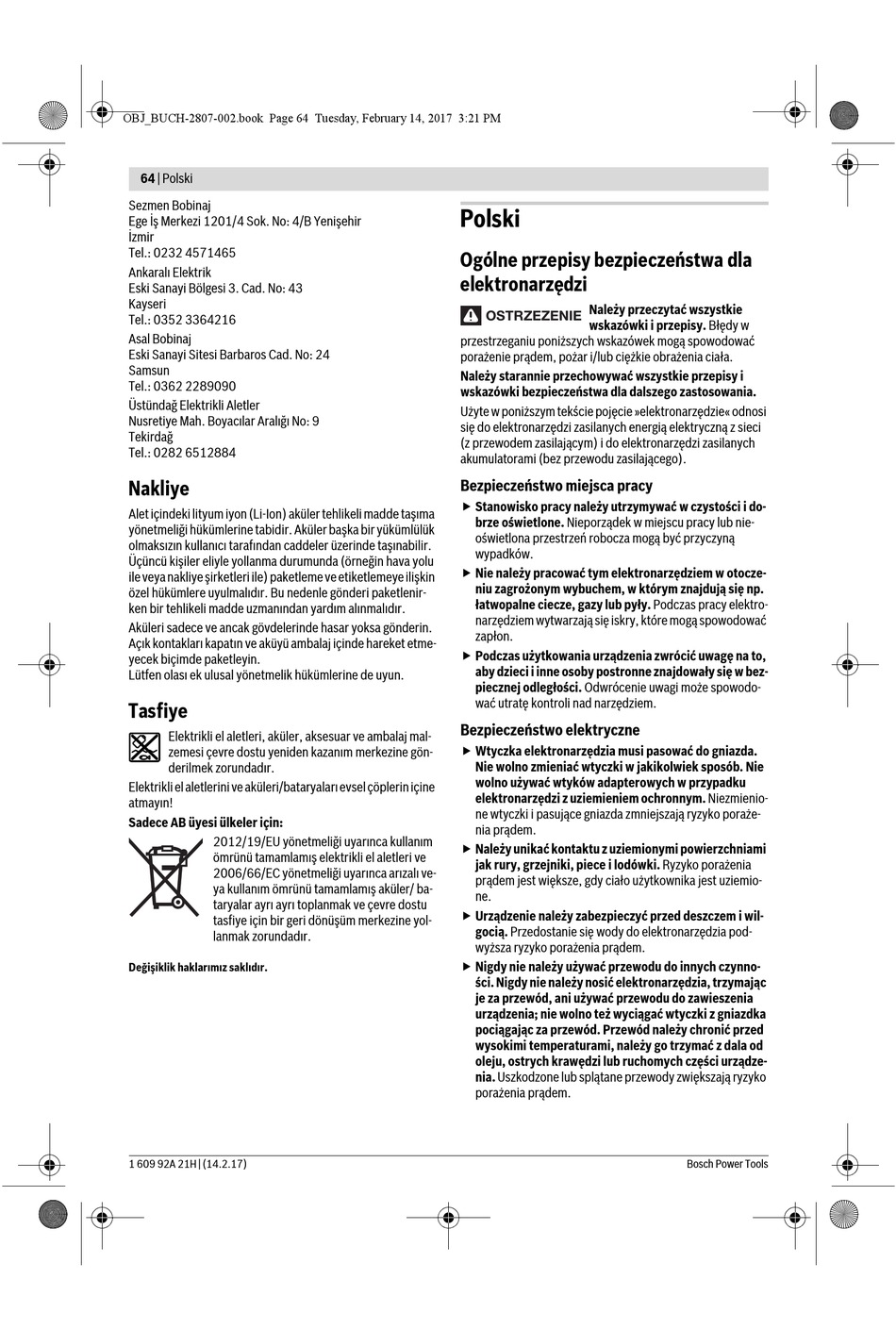 OBJ_BUCH-2807-002.book Page 64 Tuesday, February 14, 2017 3:21 PM

64 | Polski

Sezmen Bobinaj
Ege İş Merkezi 1201/4 Sok. No: 4/B Yenişehir
İzmir
Tel.: 0232 4571465

Ankaralı Elektrik
Eski Sanayi Bölgesi 3. Cad. No: 43
Kayseri
Tel.: 0352 3364216

Asal Bobinaj
Eski Sanayi Sitesi Barbaros Cad. No: 24
Samsun
Tel.: 0362 2289090

Üstündağ Elektrikli Aletler
Nusretiye Mah. Boyacılar Aralığı No: 9
Tekirdağ
Tel.: 0282 6512884

Nakliye

Alet içindeki lityum iyon (Li-Ion) aküler tehlikeli madde taşıma yönetmeliği hükümlerine tabidir. Aküler başka bir yükümlülük olmaksızın kullanıcı tarafından caddeler üzerinde taşınabilir. Üçüncü kişiler eliyle yollanma durumunda (örneğin hava yolu ile veya nakliye şirketleri ile) paketleme ve etiketlemeye ilişkin özel hükümlere uyulmalıdır. Bu nedenle gönderi paketlenirken bir tehlikeli madde uzmanından yardım alınmalıdır.

Aküleri sadece ve ancak gövdelerinde hasar yoksa gönderin. Açık kontakları kapatın ve aküyü ambalaj içinde hareket etmeyecek biçimde paketleyin.
Lütfen olası ek ulusal yönetmelik hükümlerine de uyun.

Tasfiye

Elektrikli el aletleri, aküler, aksesuar ve ambalaj malzemesi çevre dostu yeniden kazanım merkezine gönderilmek zorundadır.

Elektrikli el aletlerini ve aküleri/bataryaları evsel çöplerin içine atmayın!

Sadece AB üyesi ülkeler için:

2012/19/EU yönetmeliği uyarınca kullanım ömrünü tamamlamış elektrikli el aletleri ve 2006/66/EC yönetmeliği uyarınca arızalı veya kullanım ömrünü tamamlamış aküler/ bataryalar ayrı ayrı toplanmak ve çevre dostu tasfiye için bir geri dönüşüm merkezine yollanmak zorundadır.

Değişiklik haklarımız saklıdır.

Polski

Ogólne przepisy bezpieczeństwa dla elektronarzędzi

OSTRZEZENIE Należy przeczytać wszystkie wskazówki i przepisy. Błędy w przestrzeganiu poniższych wskazówek mogą spowodować porażenie prądem, pożar i/lub ciężkie obrażenia ciała.

Należy starannie przechowywać wszystkie przepisy i wskazówki bezpieczeństwa dla dalszego zastosowania.

Użyte w poniższym tekście pojęcie »elektronarzędzie« odnosi się do elektronarzędzi zasilanych energią elektryczną z sieci (z przewodem zasilającym) i do elektronarzędzi zasilanych akumulatorami (bez przewodu zasilającego).

Bezpieczeństwo miejsca pracy

▶ Stanowisko pracy należy utrzymywać w czystości i dobrze oświetlone. Nieporządek w miejscu pracy lub nieoświetlona przestrzeń robocza mogą być przyczyną wypadków.

▶ Nie należy pracować tym elektronarzędziem w otoczeniu zagrożonym wybuchem, w którym znajdują się np. łatwopalne ciecze, gazy lub pyły. Podczas pracy elektronarzędziem wytwarzają się iskry, które mogą spowodować zapłon.

▶ Podczas użytkowania urządzenia zwrócić uwagę na to, aby dzieci i inne osoby postronne znajdowały się w bezpiecznej odległości. Odwrócenie uwagi może spowodować utratę kontroli nad narzędziem.

Bezpieczeństwo elektryczne

▶ Wtyczka elektronarzędzia musi pasować do gniazda. Nie wolno zmieniać wtyczki w jakikolwiek sposób. Nie wolno używać wtyków adapterowych w przypadku elektronarzędzi z uziemieniem ochronnym. Niezmienione wtyczki i pasujące gniazda zmniejszają ryzyko porażenia prądem.

▶ Należy unikać kontaktu z uziemionymi powierzchniami jak rury, grzejniki, piece i lodówki. Ryzyko porażenia prądem jest większe, gdy ciało użytkownika jest uziemione.

▶ Urządzenie należy zabezpieczyć przed deszczem i wilgocią. Przedostanie się wody do elektronarzędzia podwyższa ryzyko porażenia prądem.

▶ Nigdy nie należy używać przewodu do innych czynności. Nigdy nie należy nosić elektronarzędzia, trzymając je za przewód, ani używać przewodu do zawieszenia urządzenia; nie wolno też wyciągać wtyczki z gniazdka pociągając za przewód. Przewód należy chronić przed wysokimi temperaturami, należy go trzymać z dala od oleju, ostrych krawędzi lub ruchomych części urządzenia. Uszkodzone lub splątane przewody zwiększają ryzyko porażenia prądem.

1 609 92A 21H | (14.2.17)
Bosch Power Tools